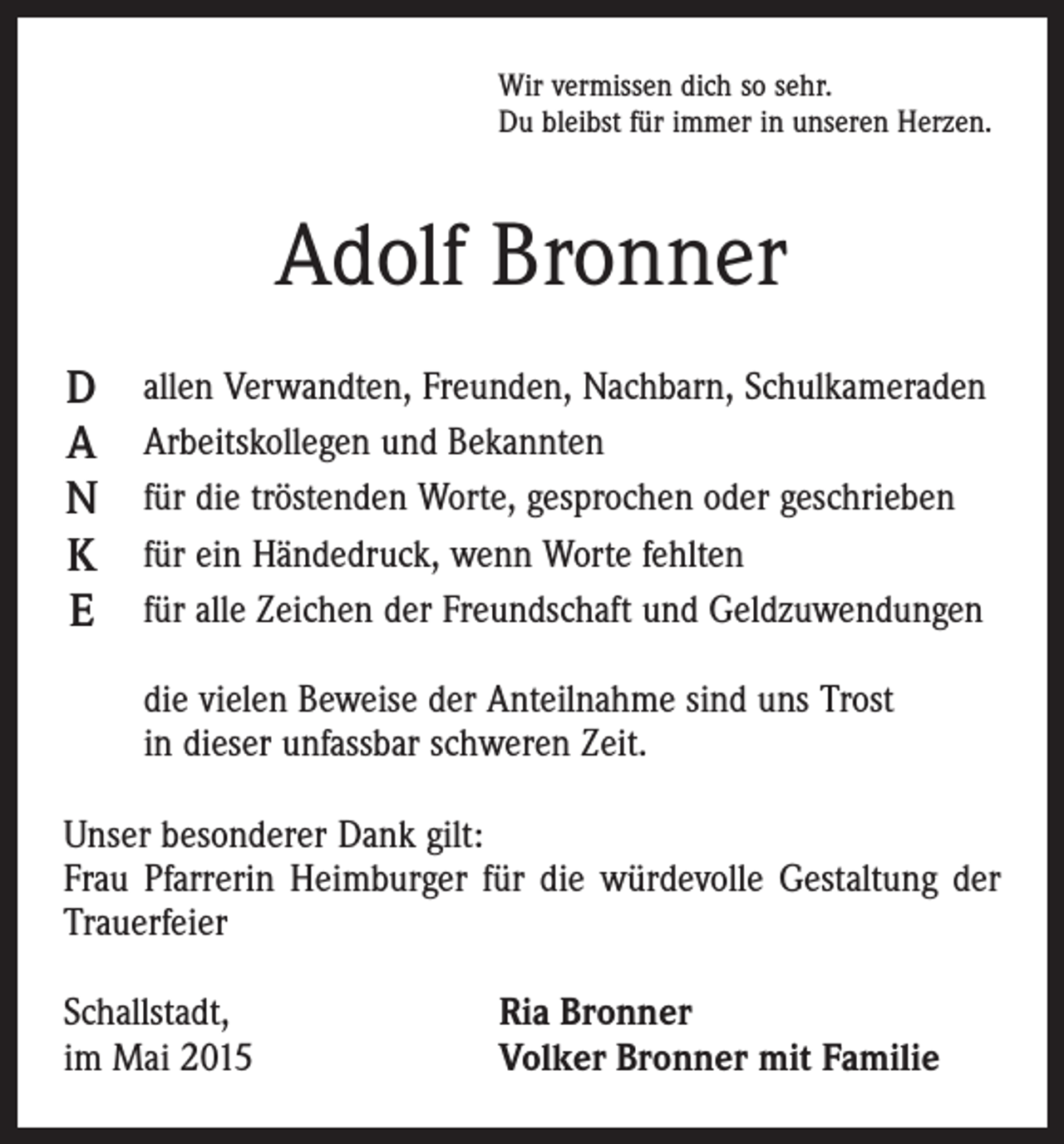 Wir vermissen dich so sehr.
Du bleibst für immer in unseren Herzen.

Adolf Bronner

D allen Verwandten, Freunden, Nachbarn, Schulkameraden
A Arbeitskollegen und Bekannten
N für die tröstenden Worte, gesprochen oder geschrieben
K für ein Händedruck, wenn Worte fehlten
E für alle Zeichen der Freundschaft und Geldzuwendungen

die vielen Beweise der Anteilnahme sind uns Trost in dieser unfassbar schweren Zeit.

Unser besonderer Dank gilt:
Frau Pfarrerin Heimburger für die würdevolle Gestaltung der Trauerfeier

Schallstadt,
im Mai 2015

Ria Bronner
Volker Bronner mit Familie